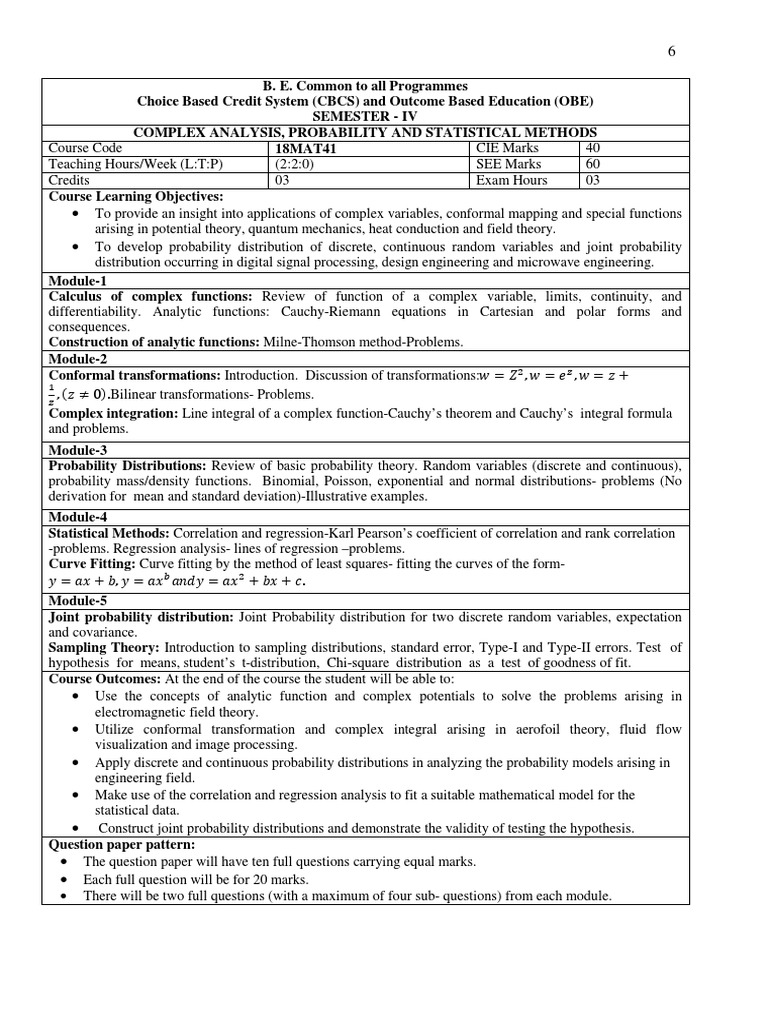 6

B. E. Common to all Programmes
Choice Based Credit System (CBCS) and Outcome Based Education (OBE)
SEMESTER - IV
COMPLEX ANALYSIS, PROBABILITY AND STATISTICAL METHODS

| Course Code | 18MAT41 | CIE Marks | 40 |
|---|---|---|---|
| Teaching Hours/Week (L:T:P) | (2:2:0) | SEE Marks | 60 |
| Credits | 03 | Exam Hours | 03 |

Course Learning Objectives:
• To provide an insight into applications of complex variables, conformal mapping and special functions arising in potential theory, quantum mechanics, heat conduction and field theory.
• To develop probability distribution of discrete, continuous random variables and joint probability distribution occurring in digital signal processing, design engineering and microwave engineering.

Module-1
Calculus of complex functions: Review of function of a complex variable, limits, continuity, and differentiability. Analytic functions: Cauchy-Riemann equations in Cartesian and polar forms and consequences.
Construction of analytic functions: Milne-Thomson method-Problems.

Module-2
Conformal transformations: Introduction. Discussion of transformations:$w = Z^2, w = e^z, w = z + \frac{1}{z}, (z \neq 0)$.Bilinear transformations- Problems.
Complex integration: Line integral of a complex function-Cauchy's theorem and Cauchy's integral formula and problems.

Module-3
Probability Distributions: Review of basic probability theory. Random variables (discrete and continuous), probability mass/density functions. Binomial, Poisson, exponential and normal distributions- problems (No derivation for mean and standard deviation)-Illustrative examples.

Module-4
Statistical Methods: Correlation and regression-Karl Pearson's coefficient of correlation and rank correlation -problems. Regression analysis- lines of regression –problems.
Curve Fitting: Curve fitting by the method of least squares- fitting the curves of the form- $y = ax + b, y = ax^b$ and $y = ax^2 + bx + c$.

Module-5
Joint probability distribution: Joint Probability distribution for two discrete random variables, expectation and covariance.
Sampling Theory: Introduction to sampling distributions, standard error, Type-I and Type-II errors. Test of hypothesis for means, student's t-distribution, Chi-square distribution as a test of goodness of fit.

Course Outcomes: At the end of the course the student will be able to:
• Use the concepts of analytic function and complex potentials to solve the problems arising in electromagnetic field theory.
• Utilize conformal transformation and complex integral arising in aerofoil theory, fluid flow visualization and image processing.
• Apply discrete and continuous probability distributions in analyzing the probability models arising in engineering field.
• Make use of the correlation and regression analysis to fit a suitable mathematical model for the statistical data.
• Construct joint probability distributions and demonstrate the validity of testing the hypothesis.

Question paper pattern:
• The question paper will have ten full questions carrying equal marks.
• Each full question will be for 20 marks.
• There will be two full questions (with a maximum of four sub- questions) from each module.